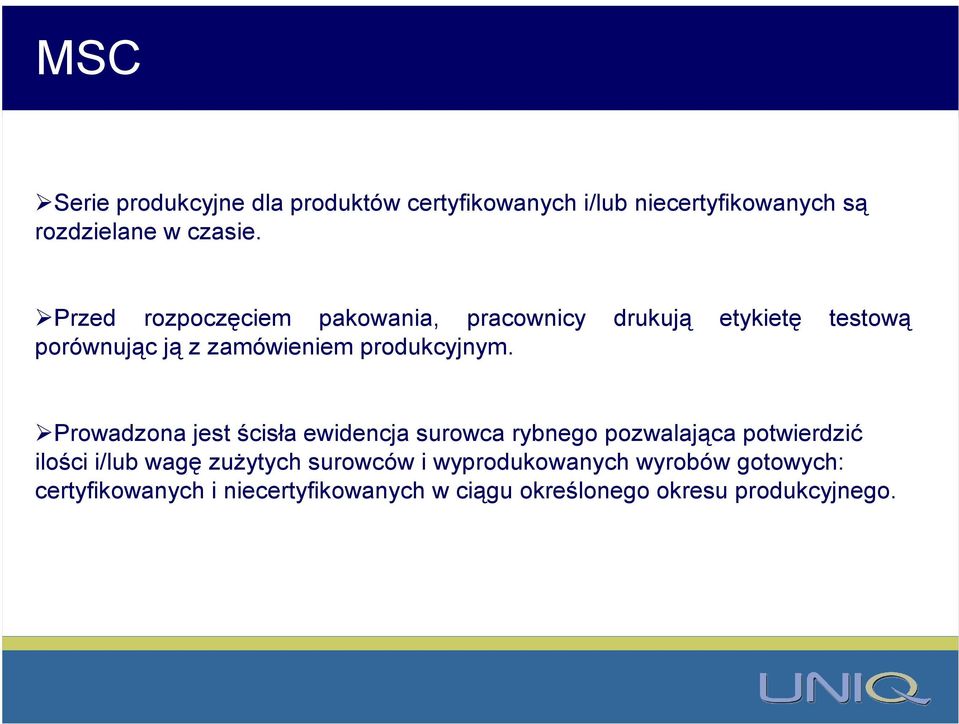 MSC

➢Serie produkcyjne dla produktów certyfikowanych i/lub niecertyfikowanych są rozdzielane w czasie.

➢Przed rozpoczęciem pakowania, pracownicy drukują etykietę testową porównując ją z zamówieniem produkcyjnym.

➢Prowadzona jest ścisła ewidencja surowca rybnego pozwalająca potwierdzić ilości i/lub wagę zużytych surowców i wyprodukowanych wyrobów gotowych: certyfikowanych i niecertyfikowanych w ciągu określonego okresu produkcyjnego.

UNIQ